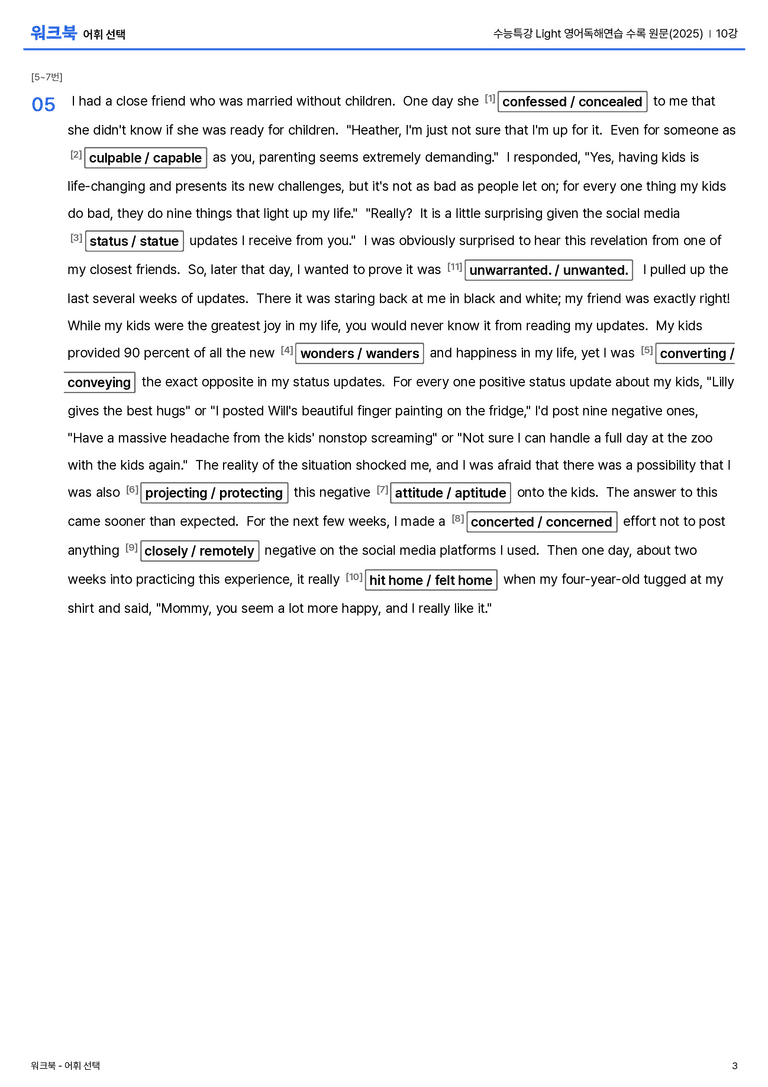 워크북 어휘 선택

수능특강 Light 영어독해연습 수록 원문(2025) | 10강

[5~7번]

05 I had a close friend who was married without children. One day she [1] confessed / concealed to me that she didn't know if she was ready for children. "Heather, I'm just not sure that I'm up for it. Even for someone as [2] culpable / capable as you, parenting seems extremely demanding." I responded, "Yes, having kids is life-changing and presents its new challenges, but it's not as bad as people let on; for every one thing my kids do bad, they do nine things that light up my life." "Really? It is a little surprising given the social media [3] status / statue updates I receive from you." I was obviously surprised to hear this revelation from one of my closest friends. So, later that day, I wanted to prove it was [11] unwarranted. / unwanted. I pulled up the last several weeks of updates. There it was staring back at me in black and white; my friend was exactly right! While my kids were the greatest joy in my life, you would never know it from reading my updates. My kids provided 90 percent of all the new [4] wonders / wanders and happiness in my life, yet I was [5] converting / conveying the exact opposite in my status updates. For every one positive status update about my kids, "Lilly gives the best hugs" or "I posted Will's beautiful finger painting on the fridge," I'd post nine negative ones, "Have a massive headache from the kids' nonstop screaming" or "Not sure I can handle a full day at the zoo with the kids again." The reality of the situation shocked me, and I was afraid that there was a possibility that I was also [6] projecting / protecting this negative [7] attitude / aptitude onto the kids. The answer to this came sooner than expected. For the next few weeks, I made a [8] concerted / concerned effort not to post anything [9] closely / remotely negative on the social media platforms I used. Then one day, about two weeks into practicing this experience, it really [10] hit home / felt home when my four-year-old tugged at my shirt and said, "Mommy, you seem a lot more happy, and I really like it."

워크북 - 어휘 선택

3